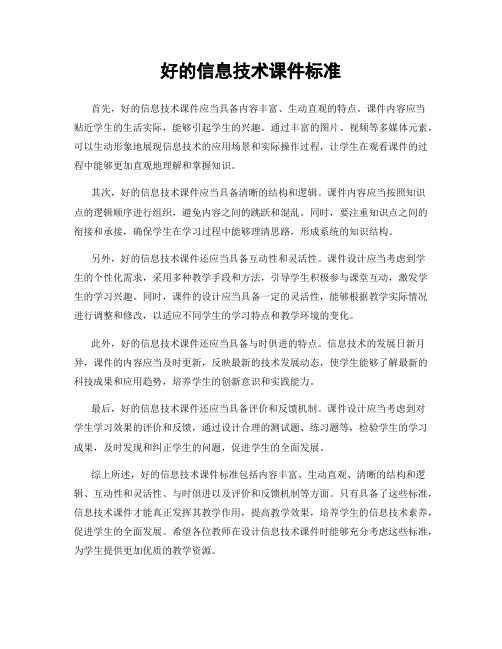 好的信息技术课件标准

首先，好的信息技术课件应当具备内容丰富、生动直观的特点。课件内容应当贴近学生的生活实际，能够引起学生的兴趣。通过丰富的图片、视频等多媒体元素，可以生动形象地展现信息技术的应用场景和实际操作过程，让学生在观看课件的过程中能够更加直观地理解和掌握知识。

其次，好的信息技术课件应当具备清晰的结构和逻辑。课件内容应当按照知识点的逻辑顺序进行组织，避免内容之间的跳跃和混乱。同时，要注重知识点之间的衔接和承接，确保学生在学习过程中能够理清思路，形成系统的知识结构。

另外，好的信息技术课件还应当具备互动性和灵活性。课件设计应当考虑到学生的个性化需求，采用多种教学手段和方法，引导学生积极参与课堂互动，激发学生的学习兴趣。同时，课件的设计应当具备一定的灵活性，能够根据教学实际情况进行调整和修改，以适应不同学生的学习特点和教学环境的变化。

此外，好的信息技术课件还应当具备与时俱进的特点。信息技术的发展日新月异，课件的内容应当及时更新，反映最新的技术发展动态，使学生能够了解最新的科技成果和应用趋势，培养学生的创新意识和实践能力。

最后，好的信息技术课件还应当具备评价和反馈机制。课件设计应当考虑到对学生学习效果的评价和反馈，通过设计合理的测试题、练习题等，检验学生的学习成果，及时发现和纠正学生的问题，促进学生的全面发展。

综上所述，好的信息技术课件标准包括内容丰富、生动直观、清晰的结构和逻辑、互动性和灵活性、与时俱进以及评价和反馈机制等方面。只有具备了这些标准，信息技术课件才能真正发挥其教学作用，提高教学效果，培养学生的信息技术素养，促进学生的全面发展。希望各位教师在设计信息技术课件时能够充分考虑这些标准，为学生提供更加优质的教学资源。